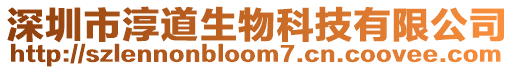 深圳市淳道生物科技有限公司
http://szlennonbloom7.cn.coovee.com